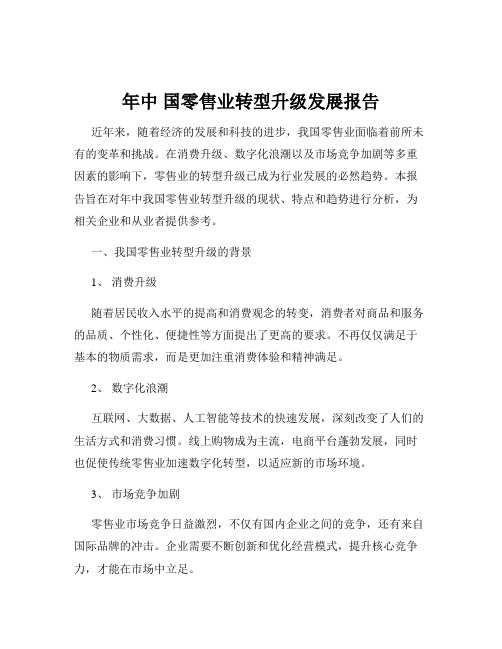 年中 国零售业转型升级发展报告

近年来，随着经济的发展和科技的进步，我国零售业面临着前所未有的变革和挑战。在消费升级、数字化浪潮以及市场竞争加剧等多重因素的影响下，零售业的转型升级已成为行业发展的必然趋势。本报告旨在对年中我国零售业转型升级的现状、特点和趋势进行分析，为相关企业和从业者提供参考。

一、我国零售业转型升级的背景

1、 消费升级

随着居民收入水平的提高和消费观念的转变，消费者对商品和服务的品质、个性化、便捷性等方面提出了更高的要求。不再仅仅满足于基本的物质需求，而是更加注重消费体验和精神满足。

2、 数字化浪潮

互联网、大数据、人工智能等技术的快速发展，深刻改变了人们的生活方式和消费习惯。线上购物成为主流，电商平台蓬勃发展，同时也促使传统零售业加速数字化转型，以适应新的市场环境。

3、 市场竞争加剧

零售业市场竞争日益激烈，不仅有国内企业之间的竞争，还有来自国际品牌的冲击。企业需要不断创新和优化经营模式，提升核心竞争力，才能在市场中立足。